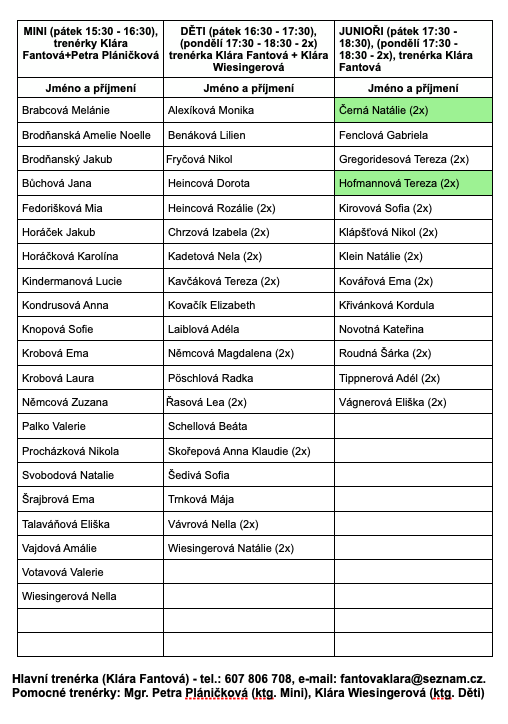 | MINI (pátek 15:30 - 16:30), trenérky Klára Fantová+Petra Pláničková | DĚTI (pátek 16:30 - 17:30), (pondělí 17:30 - 18:30 - 2x) trenérka Klára Fantová + Klára Wiesingerová | JUNIOŘI (pátek 17:30 - 18:30), (pondělí 17:30 - 18:30 - 2x), trenérka Klára Fantová |
|---|---|---|
| Jméno a příjmení | Jméno a příjmení | Jméno a příjmení |
| Brabcová Melánie | Alexíková Monika | Černá Natálie (2x) |
| Brodňanská Amelie Noelle | Benáková Lilien | Fenclová Gabriela |
| Brodňanský Jakub | Fryčová Nikol | Gregoridesová Tereza (2x) |
| Bůchová Jana | Heincová Dorota | Hofmannová Tereza (2x) |
| Fedorišková Mia | Heincová Rozálie (2x) | Kirovová Sofia (2x) |
| Horáček Jakub | Chrzová Izabela (2x) | Klápšťová Nikol (2x) |
| Horáčková Karolína | Kadetová Nela (2x) | Klein Natálie (2x) |
| Kindermanová Lucie | Kavčáková Tereza (2x) | Kovářová Ema (2x) |
| Kondrusová Anna | Kovačík Elizabeth | Křivánková Kordula |
| Knopová Sofie | Laiblová Adéla | Novotná Kateřina |
| Krobová Ema | Němcová Magdalena (2x) | Roudná Šárka (2x) |
| Krobová Laura | Pöschlová Radka | Tippnerová Adél (2x) |
| Němcová Zuzana | Řasová Lea (2x) | Vágnerová Eliška (2x) |
| Palko Valerie | Schellová Beáta | |
| Procházková Nikola | Skořepová Anna Klaudie (2x) | |
| Svobodová Natalie | Šedivá Sofia | |
| Šrajbrová Ema | Trnková Mája | |
| Talaváňová Eliška | Vávrová Nella (2x) | |
| Vajdová Amálie | Wiesingerová Natálie (2x) | |
| Votavová Valerie | | |
| Wiesingerová Nella | | |
| | | |
| | | |

Hlavní trenérka (Klára Fantová) - tel.: 607 806 708, e-mail: fantovaklara@seznam.cz.
Pomocné trenérky: Mgr. Petra Pláničková (ktg. Mini), Klára Wiesingerová (ktg. Děti)